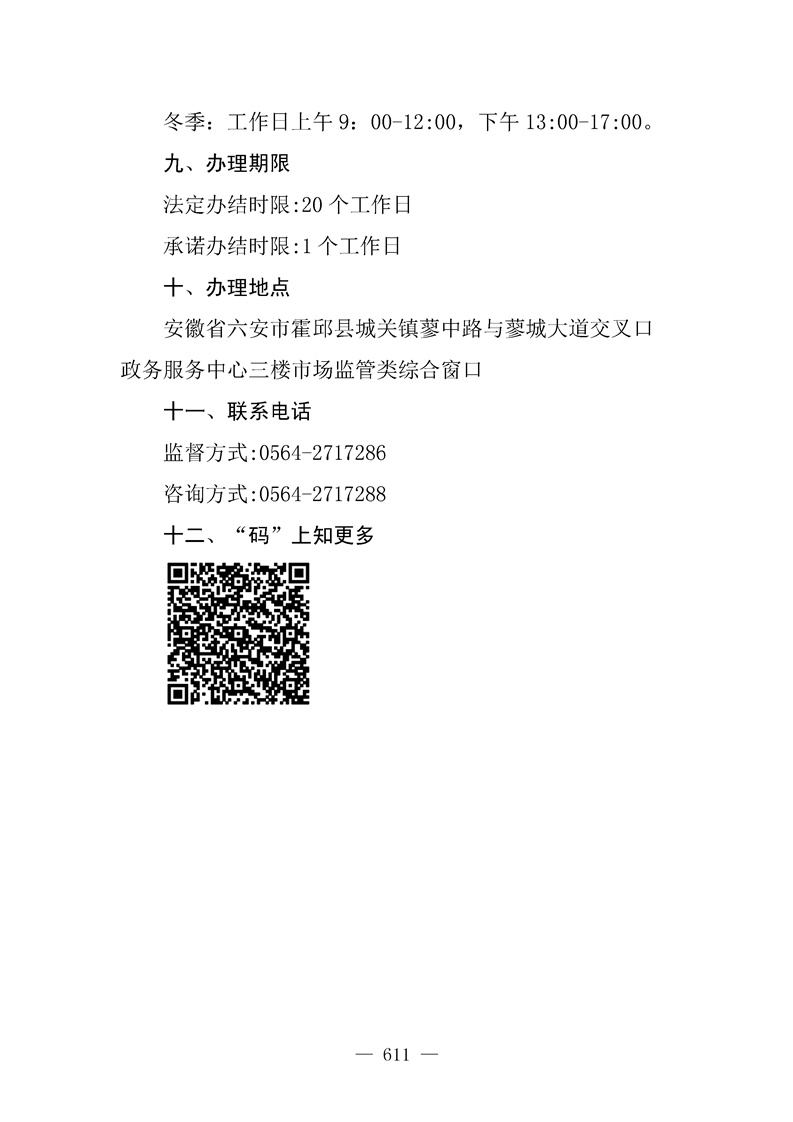 冬季：工作日上午9：00-12:00，下午13:00-17:00。

九、办理期限

法定办结时限:20个工作日

承诺办结时限:1个工作日

十、办理地点

安徽省六安市霍邱县城关镇蓼中路与蓼城大道交叉口政务服务中心三楼市场监管类综合窗口

十一、联系电话

监督方式:0564-2717286

咨询方式:0564-2717288

十二、“码”上知更多

— 611 —